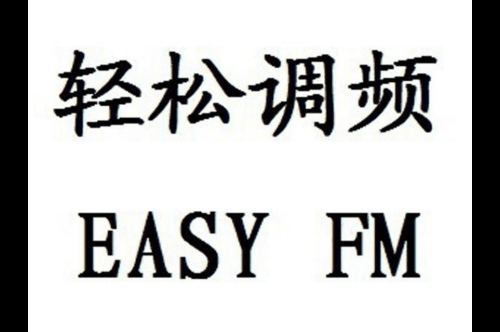 轻松调频

EASY FM